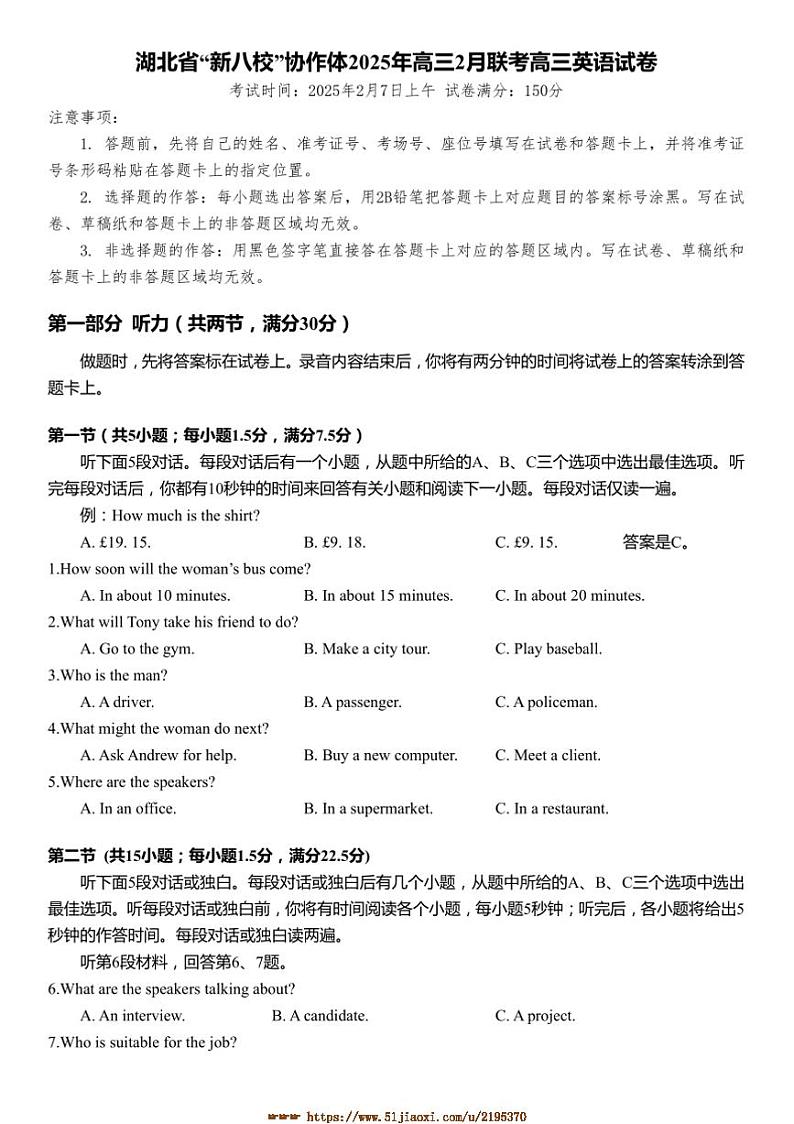 湖北省“新八校”协作体2025年高三2月联考高三英语试卷
考试时间：2025年2月7日上午 试卷满分：150分

注意事项：

1. 答题前，先将自己的姓名、准考证号、考场号、座位号填写在试卷和答题卡上，并将准考证号条形码粘贴在答题卡上的指定位置。

2. 选择题的作答：每小题选出答案后，用2B铅笔把答题卡上对应题目的答案标号涂黑。写在试卷、草稿纸和答题卡上的非答题区域均无效。

3. 非选择题的作答：用黑色签字笔直接答在答题卡上对应的答题区域内。写在试卷、草稿纸和答题卡上的非答题区域均无效。

第一部分 听力（共两节，满分30分）

做题时，先将答案标在试卷上。录音内容结束后，你将有两分钟的时间将试卷上的答案转涂到答题卡上。

第一节（共5小题；每小题1.5分，满分7.5分）

听下面5段对话。每段对话后有一个小题，从题中所给的A、B、C三个选项中选出最佳选项。听完每段对话后，你都有10秒钟的时间来回答有关小题和阅读下一小题。每段对话仅读一遍。

例：How much is the shirt?

A. £19. 15.
B. £9. 18.
C. £9. 15.
答案是C。

1.How soon will the woman’s bus come?

A. In about 10 minutes.
B. In about 15 minutes.
C. In about 20 minutes.

2.What will Tony take his friend to do?

A. Go to the gym.
B. Make a city tour.
C. Play baseball.

3.Who is the man?

A. A driver.
B. A passenger.
C. A policeman.

4.What might the woman do next?

A. Ask Andrew for help.
B. Buy a new computer.
C. Meet a client.

5.Where are the speakers?

A. In an office.
B. In a supermarket.
C. In a restaurant.

第二节 (共15小题；每小题1.5分，满分22.5分)

听下面5段对话或独白。每段对话或独白后有几个小题，从题中所给的A、B、C三个选项中选出最佳选项。听每段对话或独白前，你将有时间阅读各个小题，每小题5秒钟；听完后，各小题将给出5秒钟的作答时间。每段对话或独白读两遍。

听第6段材料，回答第6、7题。

6.What are the speakers talking about?

A. An interview.
B. A candidate.
C. A project.

7.Who is suitable for the job?

https://www.51jiaoxi.com/u/2195370